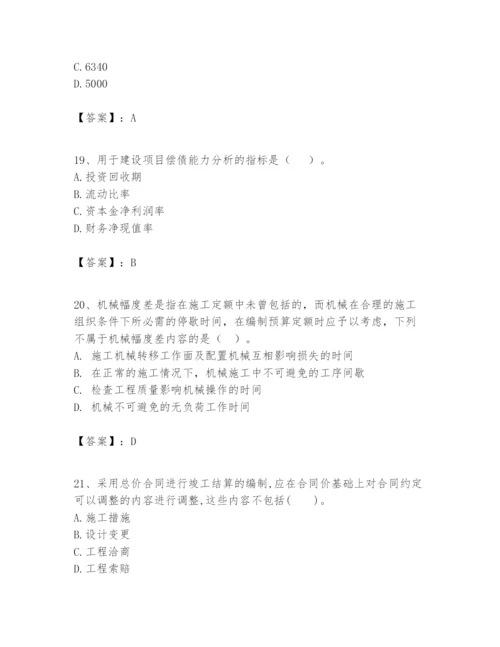 C. 6340
D. 5000

【答案】：A

19、用于建设项目偿债能力分析的指标是（　　）。
A. 投资回收期
B. 流动比率
C. 资本金净利润率
D. 财务净现值率

【答案】：B

20、机械幅度差是指在施工定额中未曾包括的，而机械在合理的施工组织条件下所必需的停歇时间，在编制预算定额时应予以考虑，下列不属于机械幅度差内容的是（　）。
A. 施工机械转移工作面及配置机械互相影响损失的时间
B. 在正常的施工情况下，机械施工中不可避免的工序间歇
C. 检查工程质量影响机械操作的时间
D. 机械不可避免的无负荷工作时间

【答案】：D

21、采用总价合同进行竣工结算的编制，应在合同价基础上对合同约定可以调整的内容进行调整，这些内容不包括（　　）。
A. 施工措施
B. 设计变更
C. 工程洽商
D. 工程索赔